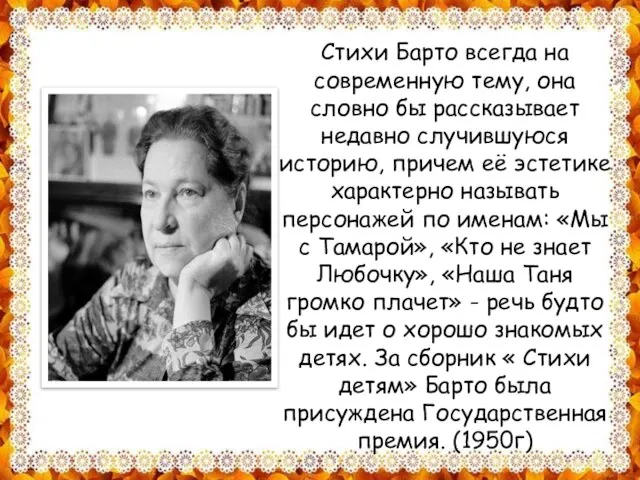 Стихи Барто всегда на современную тему, она словно бы рассказывает недавно случившуюся историю, причем её эстетике характерно называть персонажей по именам: «Мы с Тамарой», «Кто не знает Любочку», «Наша Таня громко плачет» - речь будто бы идет о хорошо знакомых детях. За сборник « Стихи детям» Барто была присуждена Государственная премия. (1950г)